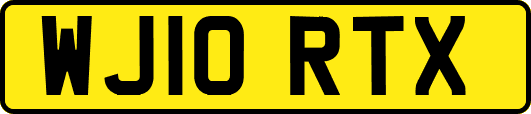 WJ10 RTX